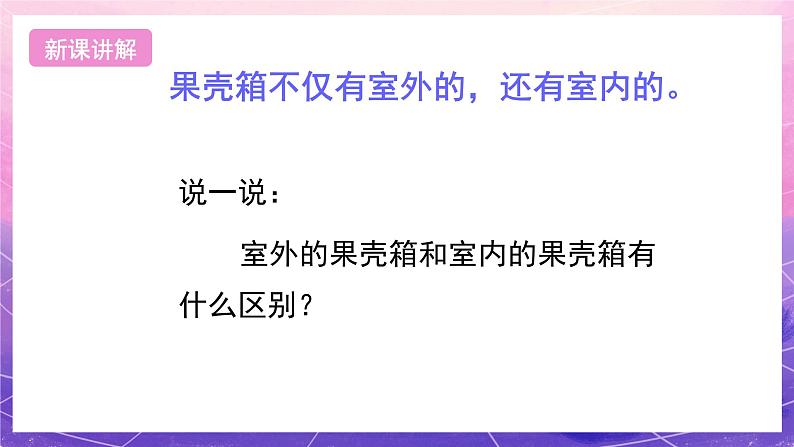 新课讲解

果壳箱不仅有室外的，还有室内的。

说一说：

室外的果壳箱和室内的果壳箱有什么区别？